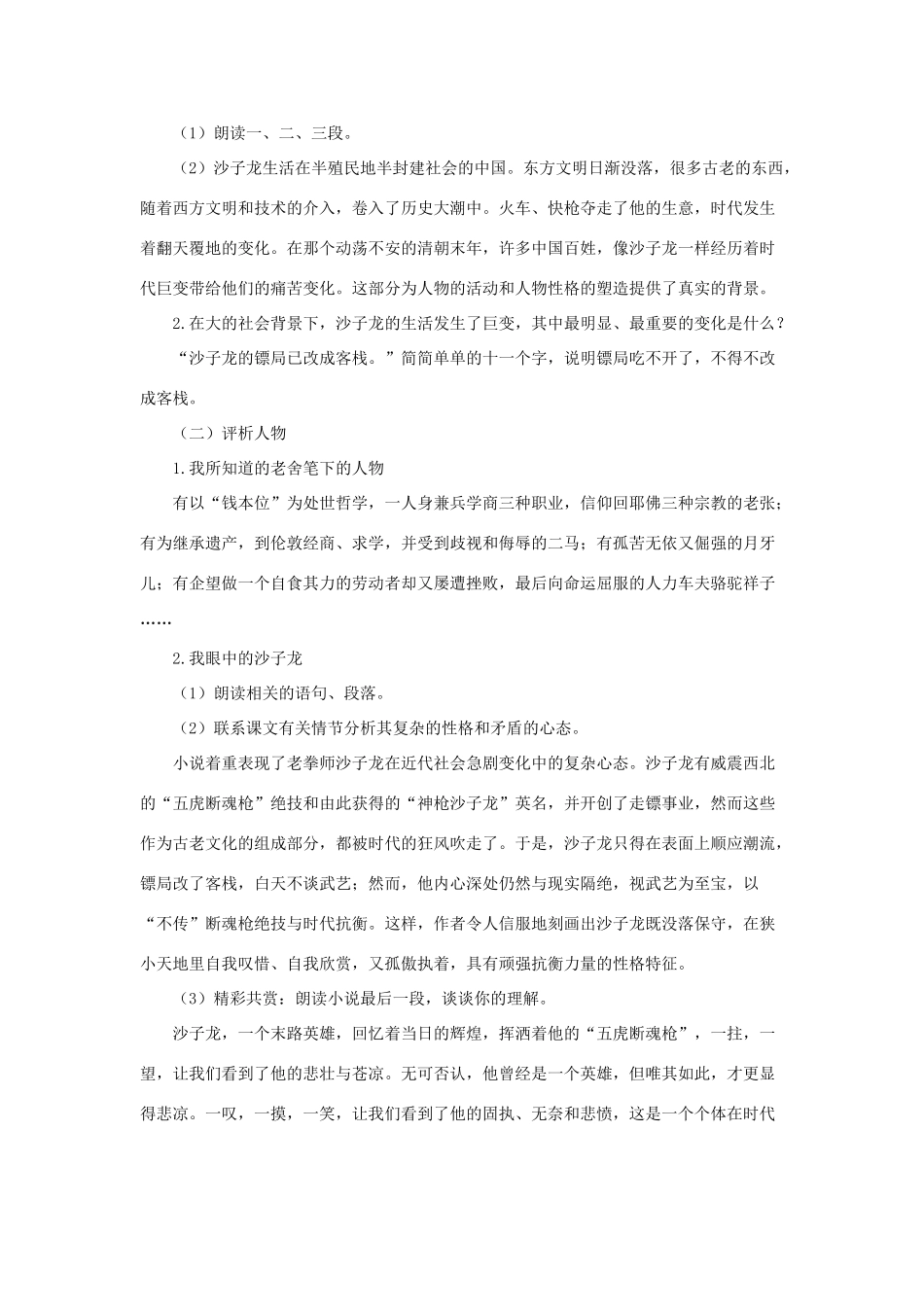 （1）朗读一、二、三段。

（2）沙子龙生活在半殖民地半封建社会的中国。东方文明日渐没落，很多古老的东西，随着西方文明和技术的介入，卷入了历史大潮中。火车、快枪夺走了他的生意，时代发生着翻天覆地的变化。在那个动荡不安的清朝末年，许多中国百姓，像沙子龙一样经历着时代巨变带给他们的痛苦变化。这部分为人物的活动和人物性格的塑造提供了真实的背景。

2.在大的社会背景下，沙子龙的生活发生了巨变，其中最明显、最重要的变化是什么？

“沙子龙的镖局已改成客栈。”简简单单的十一个字，说明镖局吃不开了，不得不改成客栈。

（二）评析人物

1.我所知道的老舍笔下的人物

有以“钱本位”为处世哲学，一人身兼兵学商三种职业，信仰回耶佛三种宗教的老张；有为继承遗产，到伦敦经商、求学，并受到歧视和侮辱的二马；有孤苦无依又倔强的月牙儿；有企望做一个自食其力的劳动者却又屡遭挫败，最后向命运屈服的人力车夫骆驼祥子……

2.我眼中的沙子龙

（1）朗读相关的语句、段落。

（2）联系课文有关情节分析其复杂的性格和矛盾的心态。

小说着重表现了老拳师沙子龙在近代社会急剧变化中的复杂心态。沙子龙有威震西北的“五虎断魂枪”绝技和由此获得的“神枪沙子龙”英名，并开创了走镖事业，然而这些作为古老文化的组成部分，都被时代的狂风吹走了。于是，沙子龙只得在表面上顺应潮流，镖局改了客栈，白天不谈武艺；然而，他内心深处仍然与现实隔绝，视武艺为至宝，以“不传”断魂枪绝技与时代抗衡。这样，作者令人信服地刻画出沙子龙既没落保守，在狭小天地里自我叹惜、自我欣赏，又孤傲执着，具有顽强抗衡力量的性格特征。

（3）精彩共赏：朗读小说最后一段，谈谈你的理解。

沙子龙，一个末路英雄，回忆着当日的辉煌，挥洒着他的“五虎断魂枪”，一拄，一望，让我们看到了他的悲壮与苍凉。无可否认，他曾经是一个英雄，但唯其如此，才更显得悲凉。一叹，一摸，一笑，让我们看到了他的固执、无奈和悲愤，这是一个个体在时代